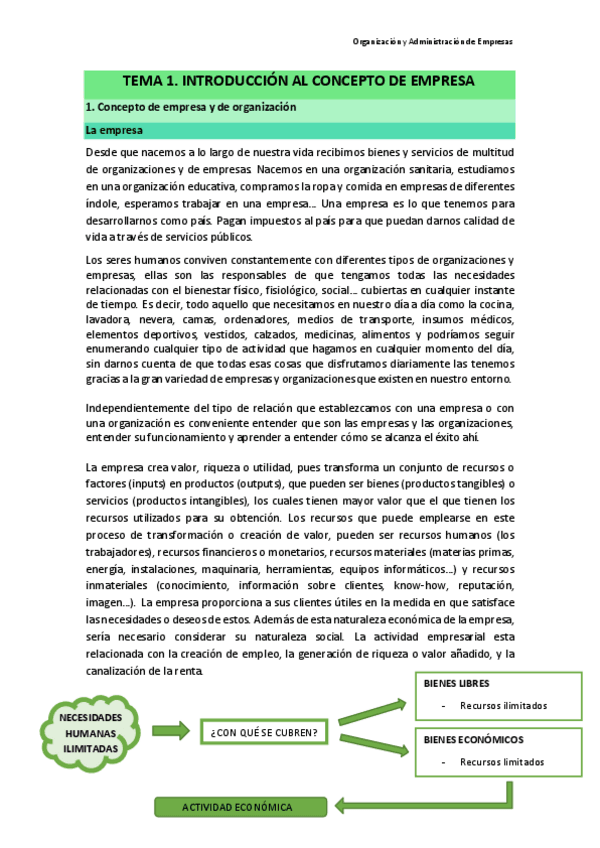 Organización y Administración de Empresas

TEMA 1. INTRODUCCIÓN AL CONCEPTO DE EMPRESA

1. Concepto de empresa y de organización

La empresa

Desde que nacemos a lo largo de nuestra vida recibimos bienes y servicios de multitud de organizaciones y de empresas. Nacemos en una organización sanitaria, estudiamos en una organización educativa, compramos la ropa y comida en empresas de diferentes índole, esperamos trabajar en una empresa… Una empresa es lo que tenemos para desarrollarnos como país. Pagan impuestos al país para que puedan darnos calidad de vida a través de servicios públicos.

Los seres humanos conviven constantemente con diferentes tipos de organizaciones y empresas, ellas son las responsables de que tengamos todas las necesidades relacionadas con el bienestar físico, fisiológico, social… cubiertas en cualquier instante de tiempo. Es decir, todo aquello que necesitamos en nuestro día a día como la cocina, lavadora, nevera, camas, ordenadores, medios de transporte, insumos médicos, elementos deportivos, vestidos, calzados, medicinas, alimentos y podríamos seguir enumerando cualquier tipo de actividad que hagamos en cualquier momento del día, sin darnos cuenta de que todas esas cosas que disfrutamos diariamente las tenemos gracias a la gran variedad de empresas y organizaciones que existen en nuestro entorno.

Independientemente del tipo de relación que establezcamos con una empresa o con una organización es conveniente entender que son las empresas y las organizaciones, entender su funcionamiento y aprender a entender cómo se alcanza el éxito ahí.

La empresa crea valor, riqueza o utilidad, pues transforma un conjunto de recursos o factores (inputs) en productos (outputs), que pueden ser bienes (productos tangibles) o servicios (productos intangibles), los cuales tienen mayor valor que el que tienen los recursos utilizados para su obtención. Los recursos que puede emplearse en este proceso de transformación o creación de valor, pueden ser recursos humanos (los trabajadores), recursos financieros o monetarios, recursos materiales (materias primas, energía, instalaciones, maquinaria, herramientas, equipos informáticos…) y recursos inmateriales (conocimiento, información sobre clientes, know-how, reputación, imagen…). La empresa proporciona a sus clientes útiles en la medida en que satisface las necesidades o deseos de estos. Además de esta naturaleza económica de la empresa, sería necesario considerar su naturaleza social. La actividad empresarial esta relacionada con la creación de empleo, la generación de riqueza o valor añadido, y la canalización de la renta.

NECESIDADES HUMANAS ILIMITADAS

¿CON QUÉ SE CUBREN?

BIENES LIBRES
- Recursos ilimitados

BIENES ECONÓMICOS
- Recursos limitados

ACTIVIDAD ECONÓMICA